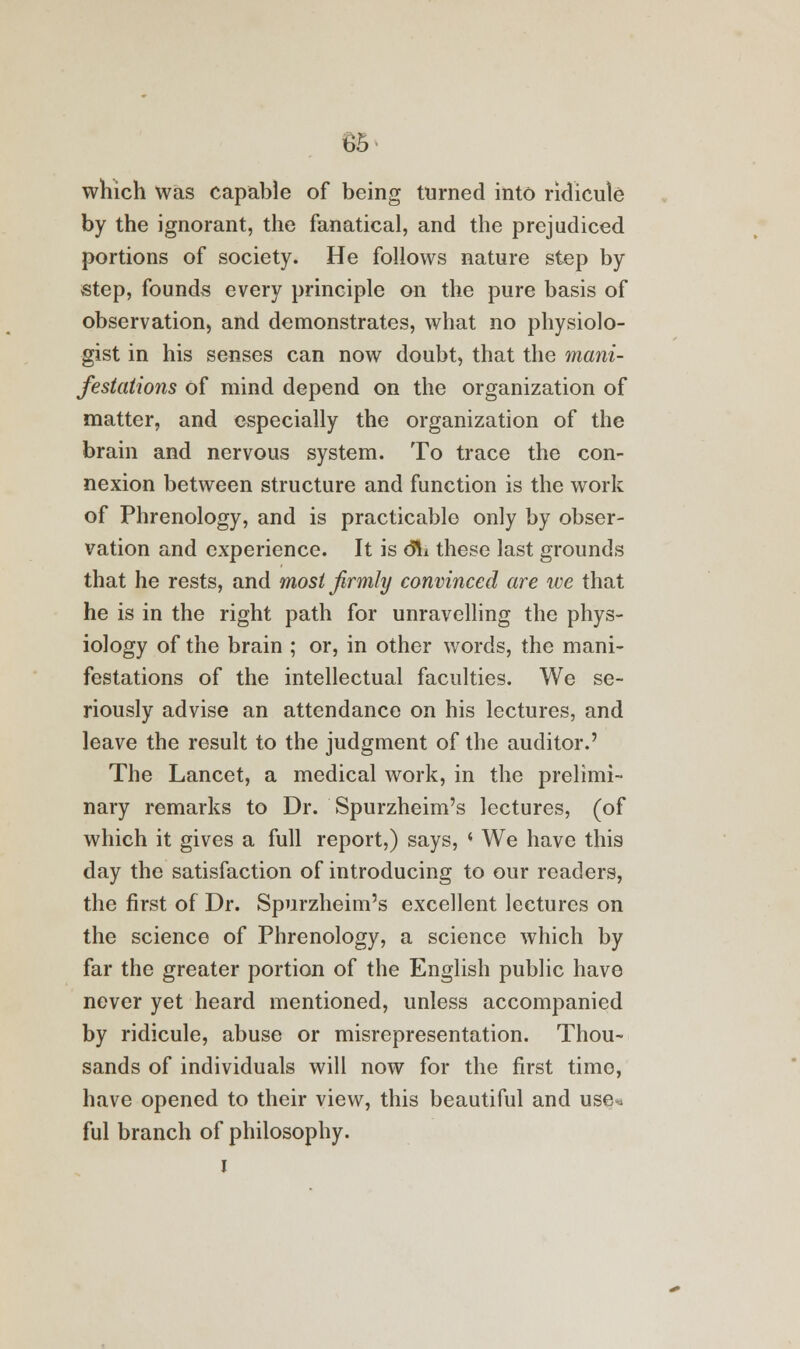 65

which was capable of being turned into ridicule by the ignorant, the fanatical, and the prejudiced portions of society. He follows nature step by step, founds every principle on the pure basis of observation, and demonstrates, what no physiologist in his senses can now doubt, that the manifestations of mind depend on the organization of matter, and especially the organization of the brain and nervous system. To trace the connexion between structure and function is the work of Phrenology, and is practicable only by observation and experience. It is on these last grounds that he rests, and most firmly convinced are we that he is in the right path for unravelling the physiology of the brain ; or, in other words, the manifestations of the intellectual faculties. We seriously advise an attendance on his lectures, and leave the result to the judgment of the auditor.'

The Lancet, a medical work, in the preliminary remarks to Dr. Spurzheim's lectures, (of which it gives a full report,) says, ' We have this day the satisfaction of introducing to our readers, the first of Dr. Spurzheim's excellent lectures on the science of Phrenology, a science which by far the greater portion of the English public have never yet heard mentioned, unless accompanied by ridicule, abuse or misrepresentation. Thousands of individuals will now for the first time, have opened to their view, this beautiful and useful branch of philosophy.

I